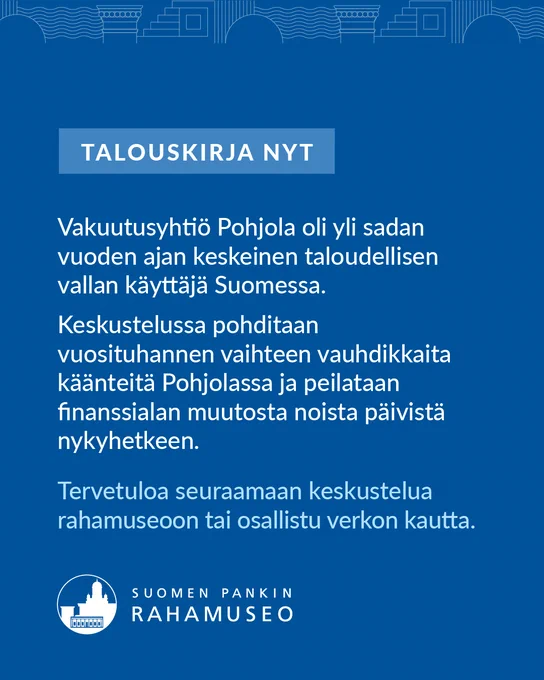 TALOUSKIRJA NYT

Vakuutusyhtiö Pohjola oli yli sadan vuoden ajan keskeinen taloudellisen vallan käyttäjä Suomessa.

Keskustelussa pohditaan vuosituhannen vaihteen vauhdikkaita käänteitä Pohjolassa ja peilataan finanssialan muutosta noista päivistä nykyhetkeen.

Tervetuloa seuraamaan keskustelua rahamuseoon tai osallistu verkon kautta.

SUOMEN PANKIN
RAHAMUSEO